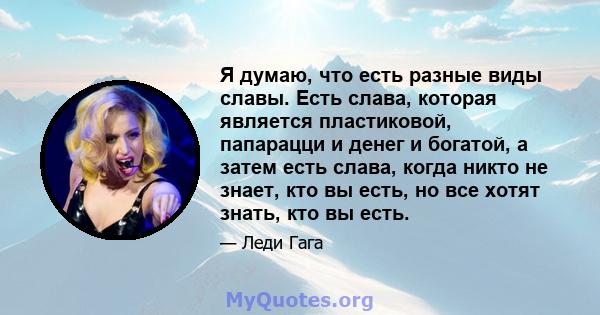 Я думаю, что есть разные виды славы. Есть слава, которая является пластиковой, папарацци и денег и богатой, а затем есть слава, когда никто не знает, кто вы есть, но все хотят знать, кто вы есть.

— Леди Гага

MyQuotes.org